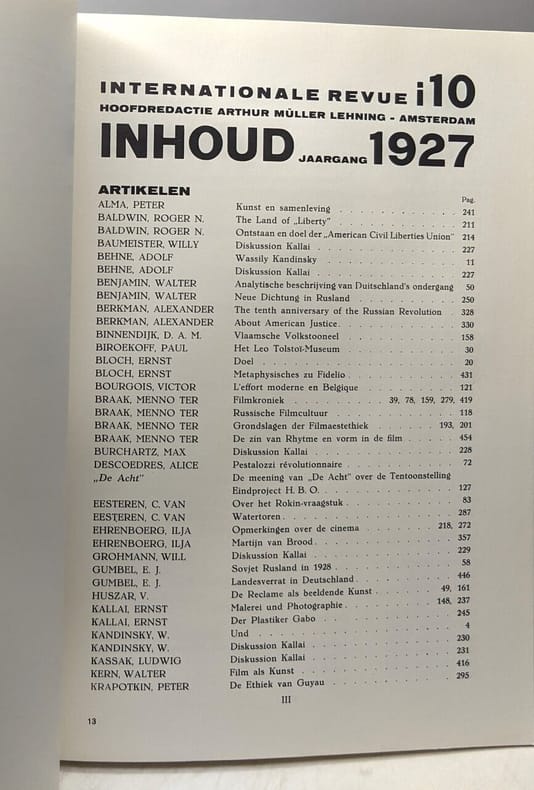 INTERNATIONALE REVUE i10
HOOFDREDACTIE ARTHUR MÜLLER LEHNING - AMSTERDAM
INHOUD JAARGANG 1927

ARTIKELEN

| | | Pag. |
|---|---|---|
| ALMA, PETER | Kunst en samenleving | 241 |
| BALDWIN, ROGER N. | The Land of „Liberty" | 211 |
| BALDWIN, ROGER N. | Ontstaan en doel der „American Civil Liberties Union" | 214 |
| BAUMEISTER, WILLY | Diskussion Kallai | 227 |
| BEHNE, ADOLF | Wassily Kandinsky | 11 |
| BEHNE, ADOLF | Diskussion Kallai | 227 |
| BENJAMIN, WALTER | Analytische beschrijving van Duitschland's ondergang | 50 |
| BENJAMIN, WALTER | Neue Dichtung in Rusland | 250 |
| BERKMAN, ALEXANDER | The tenth anniversary of the Russian Revolution | 328 |
| BERKMAN, ALEXANDER | About American Justice | 330 |
| BINNENDIJK, D. A. M. | Vlaamsche Volkstooneel | 158 |
| BIROEKOFF, PAUL | Het Leo Tolstoï-Museum | 30 |
| BLOCH, ERNST | Doel | 20 |
| BLOCH, ERNST | Metaphysisches zu Fidelio | 431 |
| BOURGOIS, VICTOR | L'effort moderne en Belgique | 121 |
| BRAAK, MENNO TER | Filmkroniek | 39, 78, 159, 279, 419 |
| BRAAK, MENNO TER | Russische Filmcultuur | 118 |
| BRAAK, MENNO TER | Grondslagen der Filmaestethiek | 193, 201 |
| BRAAK, MENNO TER | De zin van Rhytme en vorm in de film | 454 |
| BURCHARTZ, MAX | Diskussion Kallai | 228 |
| DESCOEDRES, ALICE | Pestalozzi révolutionnaire | 72 |
| „De Acht" | De meening van „De Acht" over de Tentoonstelling Eindproject H. B. O. | 127 |
| EESTEREN, C. VAN | Over het Rokin-vraagstuk | 83 |
| EESTEREN, C. VAN | Watertoren | 287 |
| EHRENBOERG, ILJA | Opmerkingen over de cinema | 218, 272 |
| EHRENBOERG, ILJA | Martijn van Brood | 357 |
| GROHMANN, WILL | Diskussion Kallai | 229 |
| GUMBEL, E. J. | Sovjet Rusland in 1928 | 58 |
| GUMBEL, E. J. | Landesverrat in Deutschland | 446 |
| HUSZAR, V. | De Reclame als beeldende Kunst | 49, 161 |
| KALLAI, ERNST | Malerei und Photographie | 148, 237 |
| KALLAI, ERNST | Der Plastiker Gabo | 245 |
| KANDINSKY, W. | Und | 4 |
| KANDINSKY, W. | Diskussion Kallai | 230 |
| KASSAK, LUDWIG | Diskussion Kallai | 231 |
| KERN, WALTER | Film als Kunst | 416 |
| KRAPOTKIN, PETER | De Ethiek van Guyau | 295 |

III

13